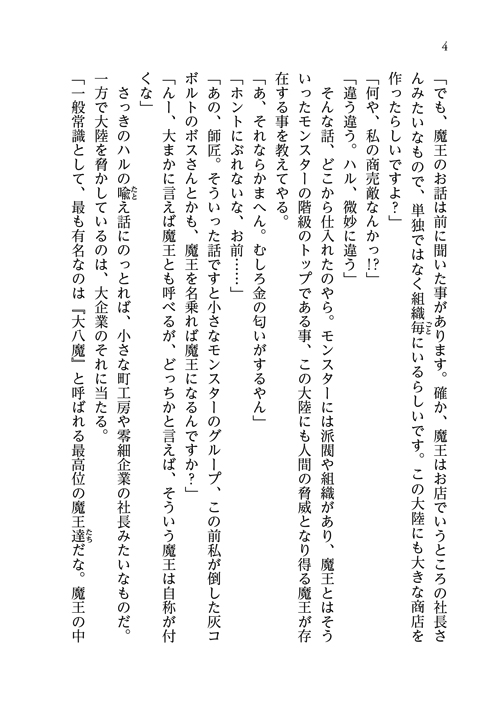 4

「でも、魔王のお話は前に聞いた事があります。確か、魔王はお店でいうところの社長さんみたいなもので、単独ではなく組織毎にいるらしいです。この大陸にも大きな商店を作ったらしいですよ？」

「何や、私の商売敵なんかっ!?」

「違う違う。ハル、微妙に違う」

そんな話、どこから仕入れたのやら。モンスターには派閥や組織があり、魔王とはそういったモンスターの階級のトップである事、この大陸にも人間の脅威となり得る魔王が存在する事を教えてやる。

「あ、それならかまへん。むしろ金の匂いがするやん」

「ホントにぶれないな、お前……」

「あの、師匠。そういった話ですと小さなモンスターのグループ、この前私が倒した灰コボルトのボスさんとかも、魔王を名乗れば魔王になるんですか？」

「んー、大まかに言えば魔王とも呼べるが、どっちかと言えば、そういう魔王は自称が付くな」

さっきのハルの喩え話にのっとれば、小さな町工房や零細企業の社長みたいなものだ。一方で大陸を脅かしているのは、大企業のそれに当たる。

「一般常識として、最も有名なのは『大八魔』と呼ばれる最高位の魔王達だな。魔王の中